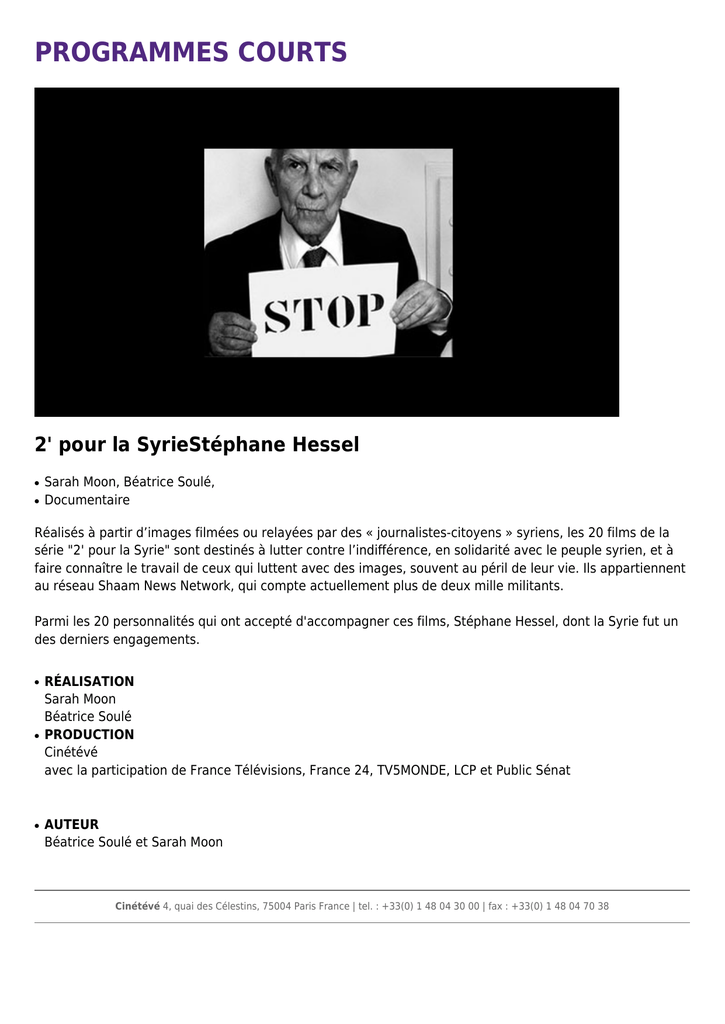 PROGRAMMES COURTS

STOP

2' pour la SyrieStéphane Hessel

• Sarah Moon, Béatrice Soulé,
• Documentaire

Réalisés à partir d'images filmées ou relayées par des « journalistes-citoyens » syriens, les 20 films de la série "2' pour la Syrie" sont destinés à lutter contre l'indifférence, en solidarité avec le peuple syrien, et à faire connaître le travail de ceux qui luttent avec des images, souvent au péril de leur vie. Ils appartiennent au réseau Shaam News Network, qui compte actuellement plus de deux mille militants.

Parmi les 20 personnalités qui ont accepté d'accompagner ces films, Stéphane Hessel, dont la Syrie fut un des derniers engagements.

• RÉALISATION
Sarah Moon
Béatrice Soulé
• PRODUCTION
Cinétévé
avec la participation de France Télévisions, France 24, TV5MONDE, LCP et Public Sénat

• AUTEUR
Béatrice Soulé et Sarah Moon

Cinétévé 4, quai des Célestins, 75004 Paris France | tel. : +33(0) 1 48 04 30 00 | fax : +33(0) 1 48 04 70 38